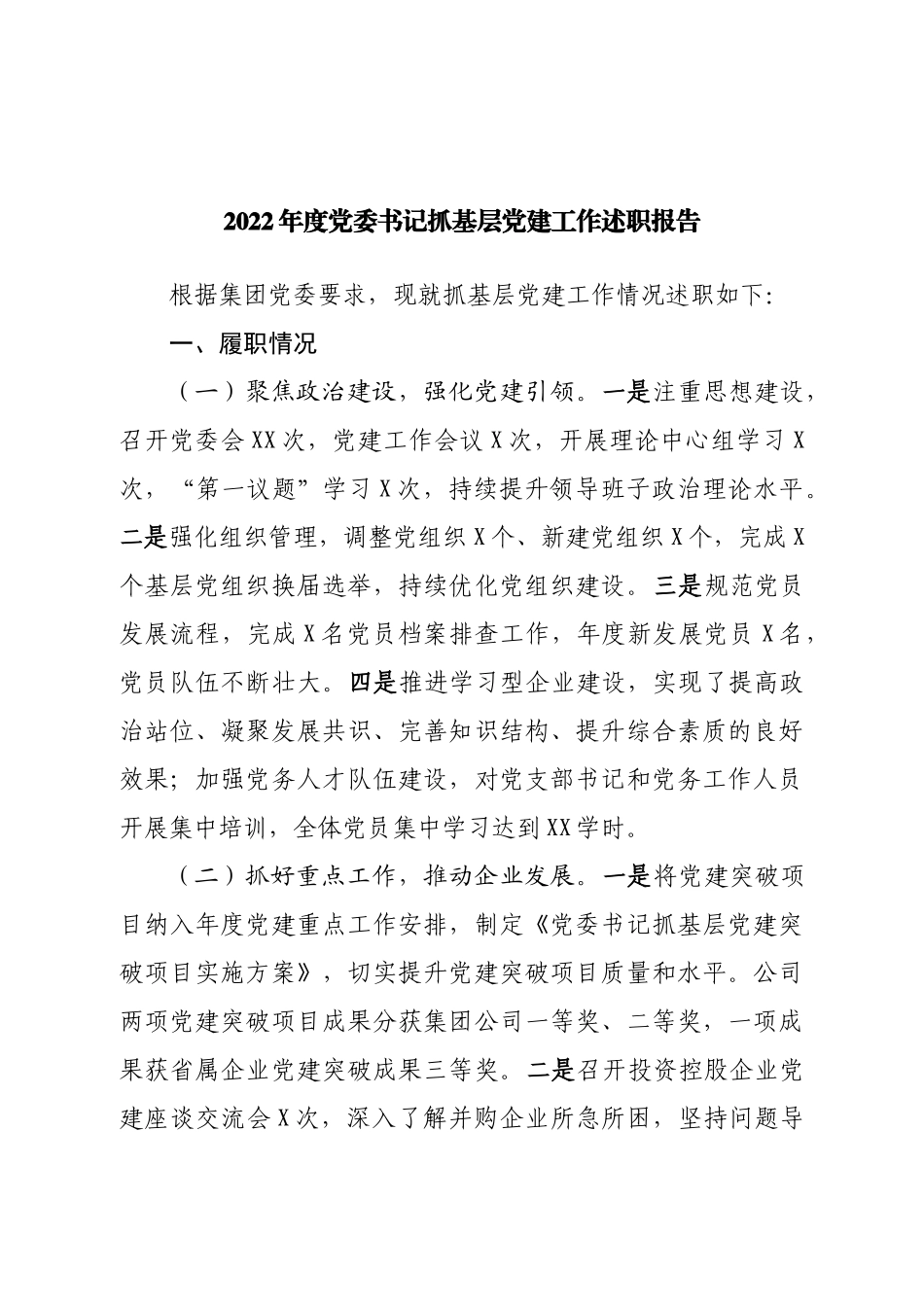 2022年度党委书记抓基层党建工作述职报告

根据集团党委要求，现就抓基层党建工作情况述职如下:

一、履职情况

（一）聚焦政治建设，强化党建引领。一是注重思想建设，召开党委会XX次，党建工作会议X次，开展理论中心组学习X次，“第一议题”学习X次，持续提升领导班子政治理论水平。二是强化组织管理，调整党组织X个、新建党组织X个，完成X个基层党组织换届选举，持续优化党组织建设。三是规范党员发展流程，完成X名党员档案排查工作，年度新发展党员X名，党员队伍不断壮大。四是推进学习型企业建设，实现了提高政治站位、凝聚发展共识、完善知识结构、提升综合素质的良好效果；加强党务人才队伍建设，对党支部书记和党务工作人员开展集中培训，全体党员集中学习达到XX学时。

（二）抓好重点工作，推动企业发展。一是将党建突破项目纳入年度党建重点工作安排，制定《党委书记抓基层党建突破项目实施方案》，切实提升党建突破项目质量和水平。公司两项党建突破项目成果分获集团公司一等奖、二等奖，一项成果获省属企业党建突破成果三等奖。二是召开投资控股企业党建座谈交流会X次，深入了解并购企业所急所困，坚持问题导